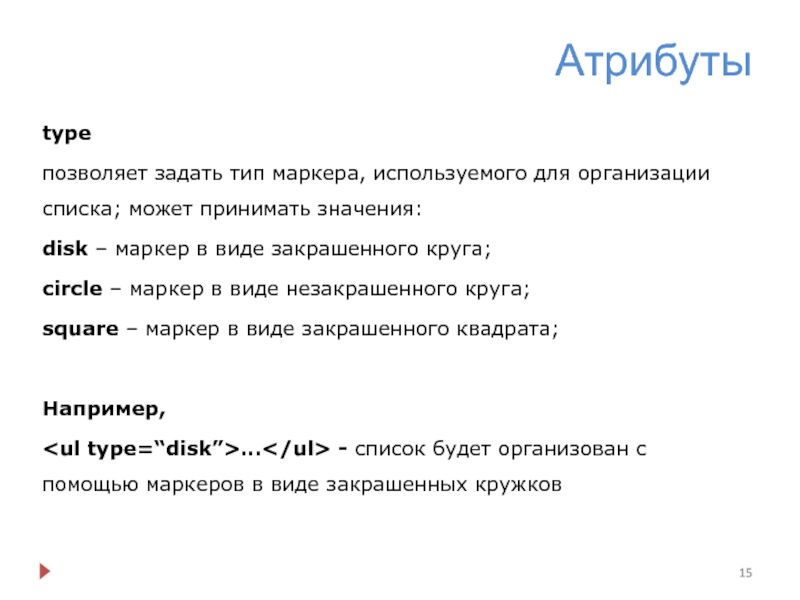 Атрибуты

type

позволяет задать тип маркера, используемого для организации списка; может принимать значения:

disk – маркер в виде закрашенного круга;

circle – маркер в виде незакрашенного круга;

square – маркер в виде закрашенного квадрата;

Например,

<ul type="disk">…</ul> - список будет организован с помощью маркеров в виде закрашенных кружков

15